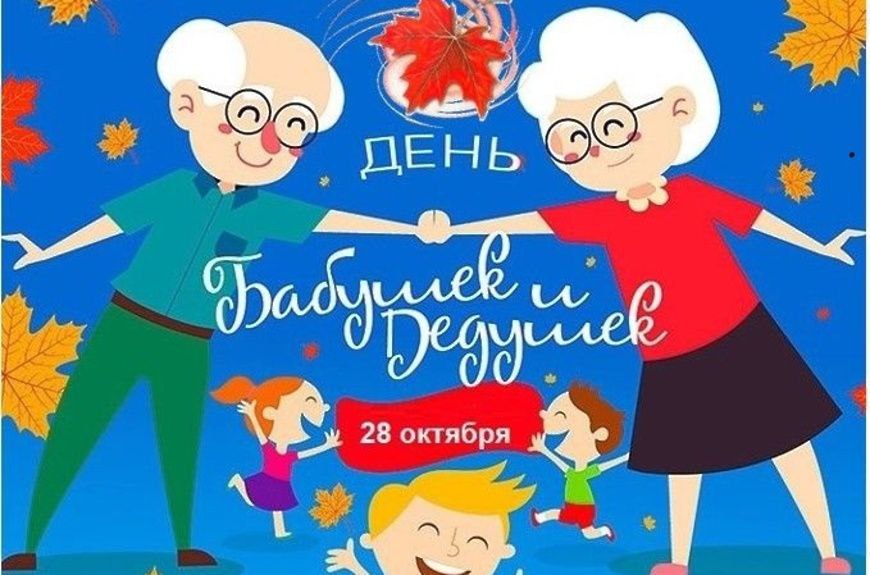 ДЕНЬ
Бабушек и Дедушек
28 октября